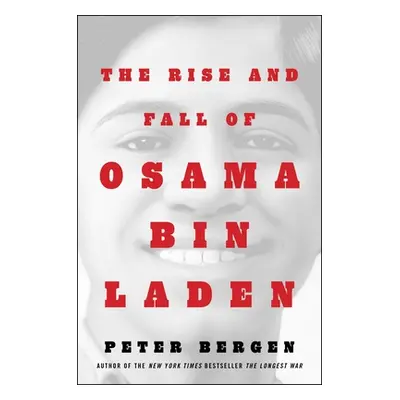 THE RISE AND FALL OF OSAMA BIN LADEN

PETER BERGEN

AUTHOR OF THE NEW YORK TIMES BESTSELLER THE LONGEST WAR